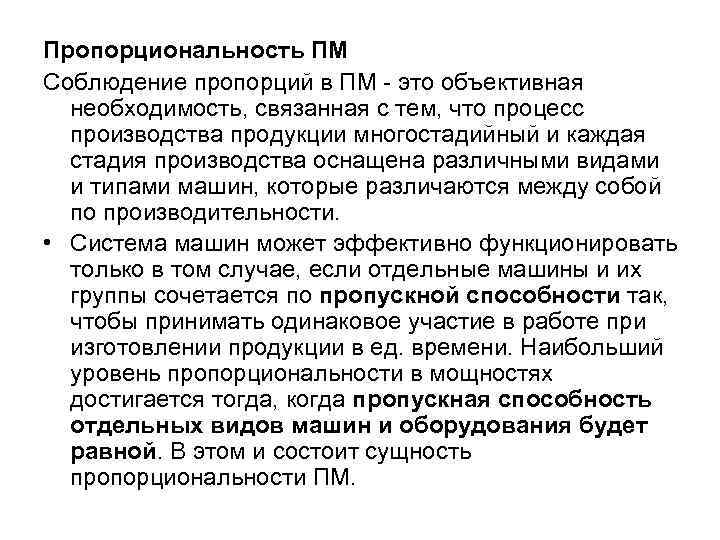 Пропорциональность ПМ

Соблюдение пропорций в ПМ - это объективная необходимость, связанная с тем, что процесс производства продукции многостадийный и каждая стадия производства оснащена различными видами и типами машин, которые различаются между собой по производительности.

• Система машин может эффективно функционировать только в том случае, если отдельные машины и их группы сочетается по пропускной способности так, чтобы принимать одинаковое участие в работе при изготовлении продукции в ед. времени. Наибольший уровень пропорциональности в мощностях достигается тогда, когда пропускная способность отдельных видов машин и оборудования будет равной. В этом и состоит сущность пропорциональности ПМ.